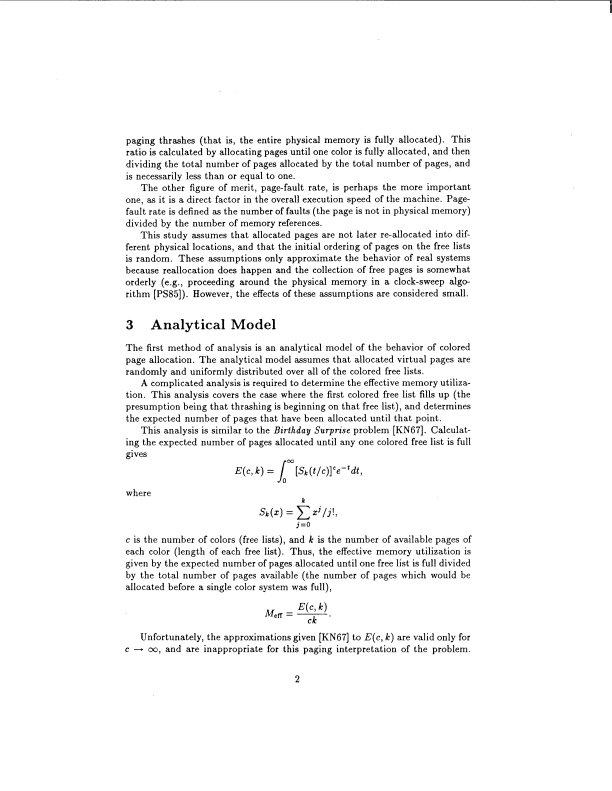 paging thrashes (that is, the entire physical memory is fully allocated). This ratio is calculated by allocating pages until one color is fully allocated, and then dividing the total number of pages allocated by the total number of pages, and is necessarily less than or equal to one.

The other figure of merit, page-fault rate, is perhaps the more important one, as it is a direct factor in the overall execution speed of the machine. Page-fault rate is defined as the number of faults (the page is not in physical memory) divided by the number of memory references.

This study assumes that allocated pages are not later re-allocated into different physical locations, and that the initial ordering of pages on the free lists is random. These assumptions only approximate the behavior of real systems because reallocation does happen and the collection of free pages is somewhat orderly (e.g., proceeding around the physical memory in a clock-sweep algorithm [PS85]). However, the effects of these assumptions are considered small.

3 Analytical Model

The first method of analysis is an analytical model of the behavior of colored page allocation. The analytical model assumes that allocated virtual pages are randomly and uniformly distributed over all of the colored free lists.

A complicated analysis is required to determine the effective memory utilization. This analysis covers the case where the first colored free list fills up (the presumption being that thrashing is beginning on that free list), and determines the expected number of pages that have been allocated until that point.

This analysis is similar to the Birthday Surprise problem [KN67]. Calculating the expected number of pages allocated until any one colored free list is full gives

$$E(c,k) = \int_0^\infty [S_k(t/c)]^c e^{-t} dt,$$

where

$$S_k(x) = \sum_{j=0}^{k} x^j/j!,$$

$c$ is the number of colors (free lists), and $k$ is the number of available pages of each color (length of each free list). Thus, the effective memory utilization is given by the expected number of pages allocated until one free list is full divided by the total number of pages available (the number of pages which would be allocated before a single color system was full),

$$M_{\text{eff}} = \frac{E(c,k)}{ck}.$$

Unfortunately, the approximations given [KN67] to $E(c,k)$ are valid only for $c \to \infty$, and are inappropriate for this paging interpretation of the problem.

2